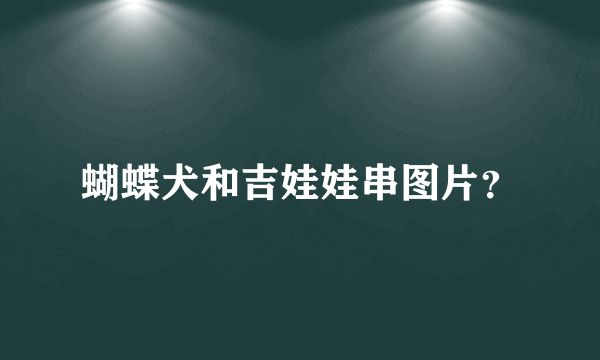 蝴蝶犬和吉娃娃串图片?